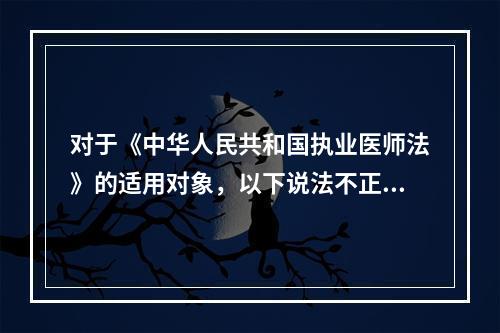 对于《中华人民共和国执业医师法》的适用对象，以下说法不正...